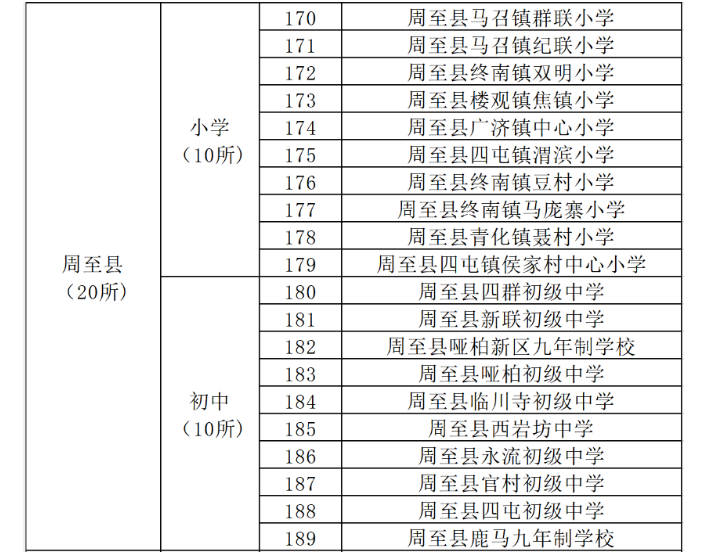 | 周至县（20所） | 小学（10所） | 170 | 周至县马召镇群联小学 |
|---|---|---|---|
| | | 171 | 周至县马召镇纪联小学 |
| | | 172 | 周至县终南镇双明小学 |
| | | 173 | 周至县楼观镇焦镇小学 |
| | | 174 | 周至县广济镇中心小学 |
| | | 175 | 周至县四屯镇渭滨小学 |
| | | 176 | 周至县终南镇豆村小学 |
| | | 177 | 周至县终南镇马庞寨小学 |
| | | 178 | 周至县青化镇聂村小学 |
| | | 179 | 周至县四屯镇侯家村中心小学 |
| | 初中（10所） | 180 | 周至县四群初级中学 |
| | | 181 | 周至县新联初级中学 |
| | | 182 | 周至县哑柏新区九年制学校 |
| | | 183 | 周至县哑柏初级中学 |
| | | 184 | 周至县临川寺初级中学 |
| | | 185 | 周至县西岩坊中学 |
| | | 186 | 周至县永流初级中学 |
| | | 187 | 周至县官村初级中学 |
| | | 188 | 周至县四屯初级中学 |
| | | 189 | 周至县鹿马九年制学校 |